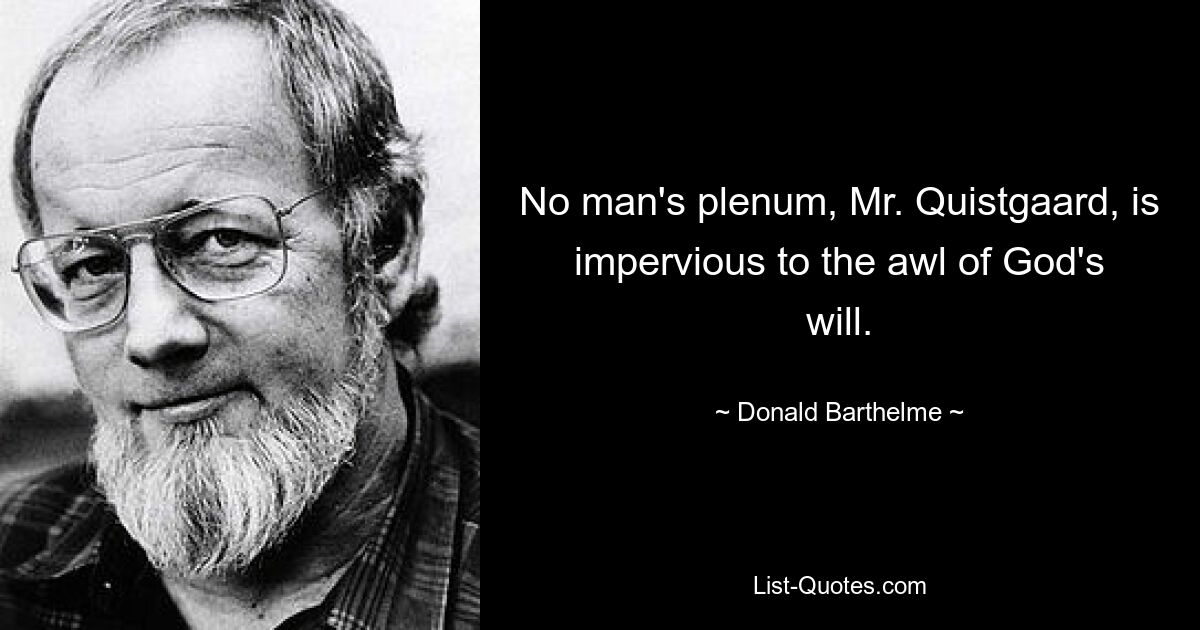 No man's plenum, Mr. Quistgaard, is impervious to the awl of God's will.

~ Donald Barthelme ~

List-Quotes.com